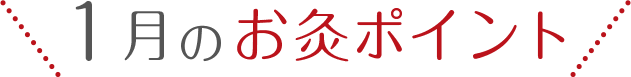 1月のお灸ポイント